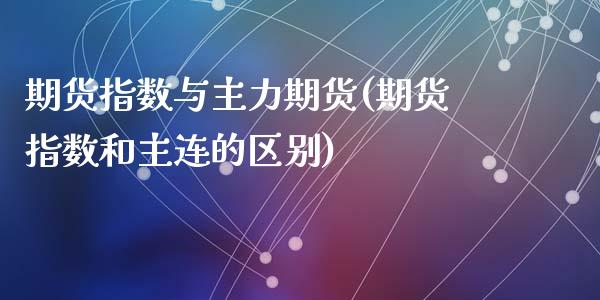 期货指数与主力期货(期货指数和主连的区别)